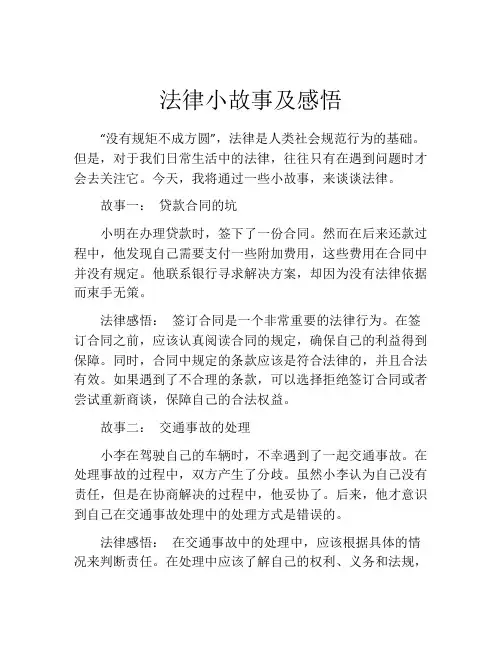 法律小故事及感悟

“没有规矩不成方圆”，法律是人类社会规范行为的基础。但是，对于我们日常生活中的法律，往往只有在遇到问题时才会去关注它。今天，我将通过一些小故事，来谈谈法律。

故事一： 贷款合同的坑

小明在办理贷款时，签下了一份合同。然而在后来还款过程中，他发现自己需要支付一些附加费用，这些费用在合同中并没有规定。他联系银行寻求解决方案，却因为没有法律依据而束手无策。

法律感悟： 签订合同是一个非常重要的法律行为。在签订合同之前，应该认真阅读合同的规定，确保自己的利益得到保障。同时，合同中规定的条款应该是符合法律的，并且合法有效。如果遇到了不合理的条款，可以选择拒绝签订合同或者尝试重新商谈，保障自己的合法权益。

故事二： 交通事故的处理

小李在驾驶自己的车辆时，不幸遇到了一起交通事故。在处理事故的过程中，双方产生了分歧。虽然小李认为自己没有责任，但是在协商解决的过程中，他妥协了。后来，他才意识到自己在交通事故处理中的处理方式是错误的。

法律感悟： 在交通事故中的处理中，应该根据具体的情况来判断责任。在处理中应该了解自己的权利、义务和法规，